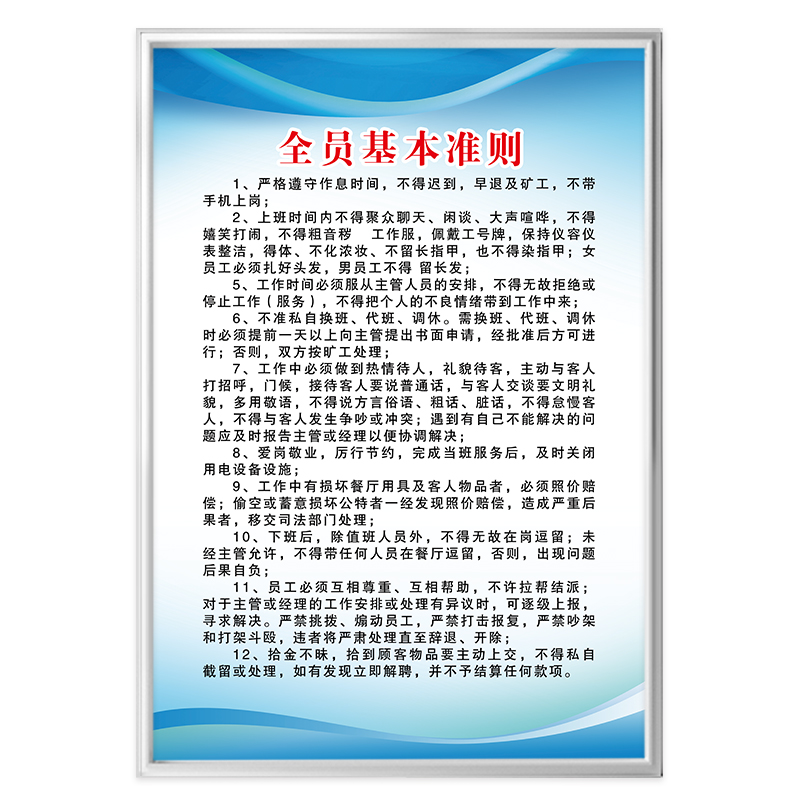 全员基本准则

1、严格遵守作息时间，不得迟到，早退及矿工，不带手机上岗；

2、上班时间内不得聚众聊天、闲谈、大声喧哗，不得嬉笑打闹，不得粗音秽 工作服，佩戴工号牌，保持仪容仪表整洁，得体、不化浓妆、不留长指甲，也不得染指甲；女员工必须扎好头发，男员工不得 留长发；

5、工作时间必须服从主管人员的安排，不得无故拒绝或停止工作（服务），不得把个人的不良情绪带到工作中来；

6、不准私自换班、代班、调休。需换班、代班、调休时必须提前一天以上向主管提出书面申请，经批准后方可进行；否则，双方按旷工处理；

7、工作中必须做到热情待人，礼貌待客，主动与客人打招呼，门候，接待客人要说普通话，与客人交谈要文明礼貌，多用敬语，不得说方言俗语、粗话、脏话，不得怠慢客人，不得与客人发生争吵或冲突；遇到有自己不能解决的问题应及时报告主管或经理以便协调解决；

8、爱岗敬业，厉行节约，完成当班服务后，及时关闭用电设备设施；

9、工作中有损坏餐厅用具及客人物品者，必须照价赔偿；偷空或蓄意损坏公特者一经发现照价赔偿，造成严重后果者，移交司法部门处理；

10、下班后，除值班人员外，不得无故在岗逗留；未经主管允许，不得带任何人员在餐厅逗留，否则，出现问题后果自负；

11、员工必须互相尊重、互相帮助，不许拉帮结派；对于主管或经理的工作安排或处理有异议时，可逐级上报，寻求解决。严禁挑拨、煽动员工，严禁打击报复，严禁吵架和打架斗殴，违者将严肃处理直至辞退、开除；

12、拾金不昧，拾到顾客物品要主动上交，不得私自截留或处理，如有发现立即解聘，并不予结算任何款项。